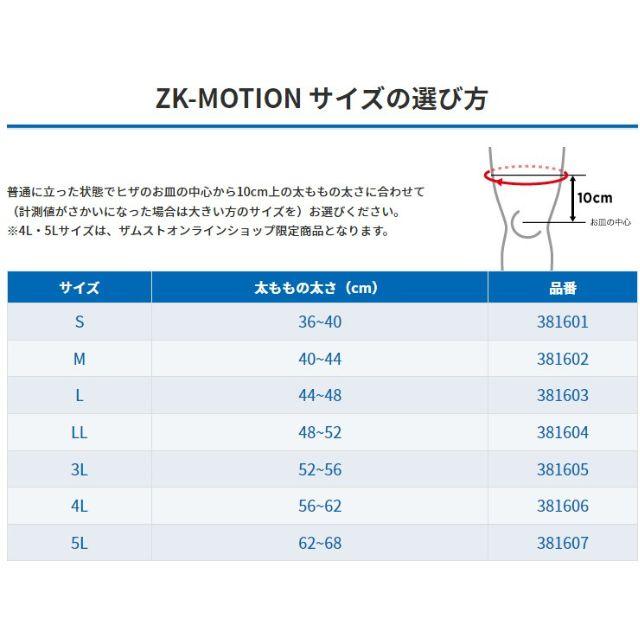 ZK-MOTION サイズの選び方

普通に立った状態でヒザのお皿の中心から10cm上の太ももの太さに合わせて（計測値がさかいになった場合は大きい方のサイズを）お選びください。
※4L・5Lサイズは、ザムストオンラインショップ限定商品となります。

10cm
お皿の中心

| サイズ | 太ももの太さ（cm） | 品番 |
|---|---|---|
| S | 36~40 | 381601 |
| M | 40~44 | 381602 |
| L | 44~48 | 381603 |
| LL | 48~52 | 381604 |
| 3L | 52~56 | 381605 |
| 4L | 56~62 | 381606 |
| 5L | 62~68 | 381607 |